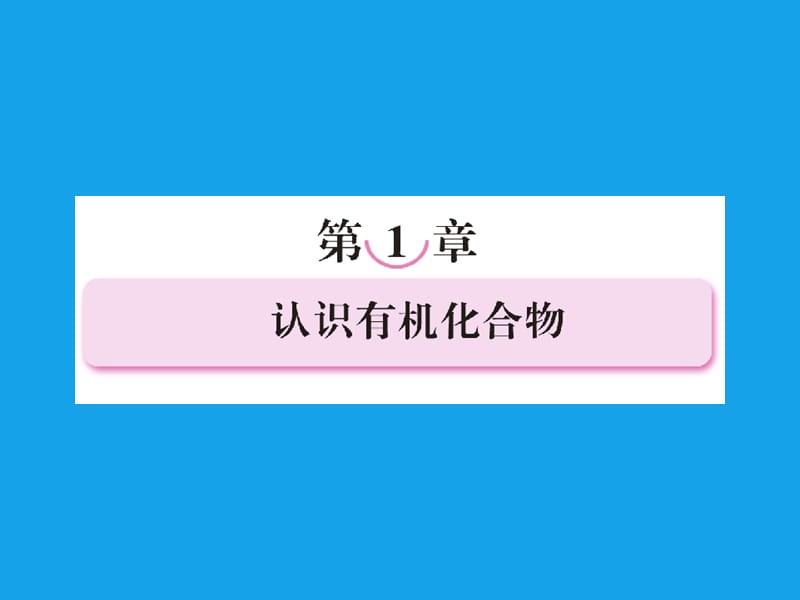 第 1 章

认识有机化合物